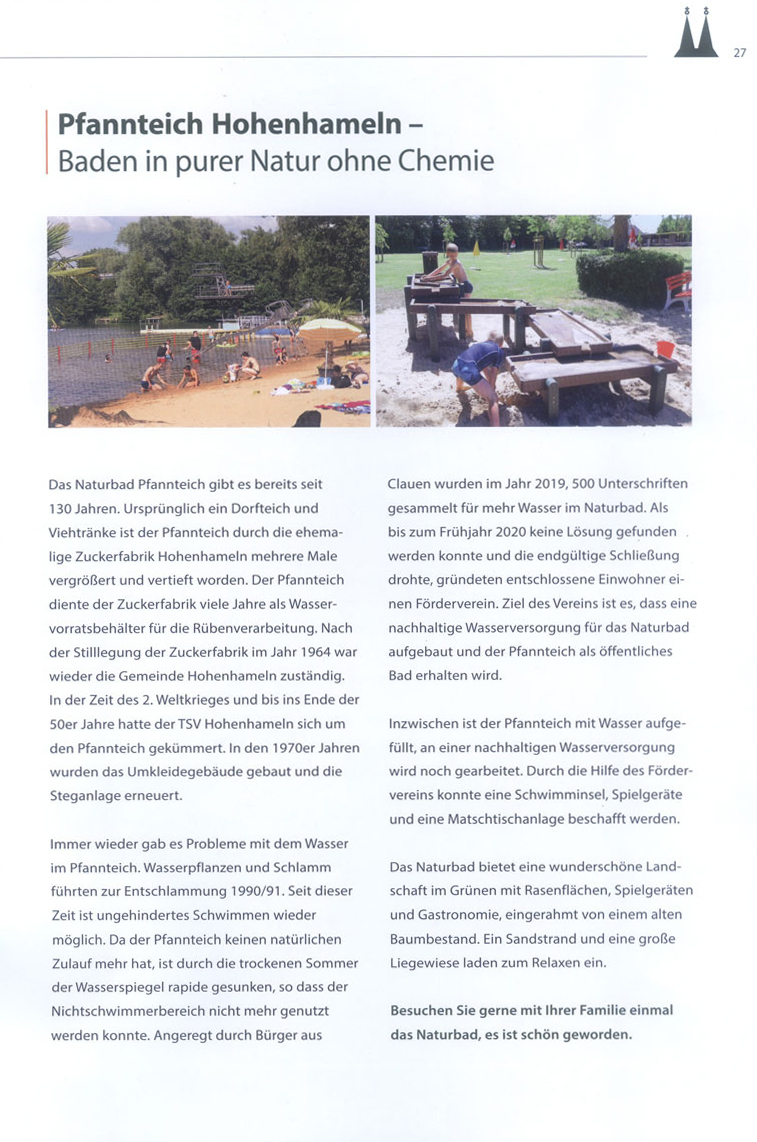 27

Pfannteich Hohenhameln –
Baden in purer Natur ohne Chemie

Das Naturbad Pfannteich gibt es bereits seit 130 Jahren. Ursprünglich ein Dorfteich und Viehtränke ist der Pfannteich durch die ehemalige Zuckerfabrik Hohenhameln mehrere Male vergrößert und vertieft worden. Der Pfannteich diente der Zuckerfabrik viele Jahre als Wasservorratsbehälter für die Rübenverarbeitung. Nach der Stilllegung der Zuckerfabrik im Jahr 1964 war wieder die Gemeinde Hohenhameln zuständig. In der Zeit des 2. Weltkrieges und bis ins Ende der 50er Jahre hatte der TSV Hohenhameln sich um den Pfannteich gekümmert. In den 1970er Jahren wurden das Umkleidegebäude gebaut und die Steganlage erneuert.

Immer wieder gab es Probleme mit dem Wasser im Pfannteich. Wasserpflanzen und Schlamm führten zur Entschlammung 1990/91. Seit dieser Zeit ist ungehindertes Schwimmen wieder möglich. Da der Pfannteich keinen natürlichen Zulauf mehr hat, ist durch die trockenen Sommer der Wasserspiegel rapide gesunken, so dass der Nichtschwimmerbereich nicht mehr genutzt werden konnte. Angeregt durch Bürger aus Clauen wurden im Jahr 2019, 500 Unterschriften gesammelt für mehr Wasser im Naturbad. Als bis zum Frühjahr 2020 keine Lösung gefunden werden konnte und die endgültige Schließung drohte, gründeten entschlossene Einwohner einen Förderverein. Ziel des Vereins ist es, dass eine nachhaltige Wasserversorgung für das Naturbad aufgebaut und der Pfannteich als öffentliches Bad erhalten wird.

Inzwischen ist der Pfannteich mit Wasser aufgefüllt, an einer nachhaltigen Wasserversorgung wird noch gearbeitet. Durch die Hilfe des Fördervereins konnte eine Schwimminsel, Spielgeräte und eine Matschtischanlage beschafft werden.

Das Naturbad bietet eine wunderschöne Landschaft im Grünen mit Rasenflächen, Spielgeräten und Gastronomie, eingerahmt von einem alten Baumbestand. Ein Sandstrand und eine große Liegewiese laden zum Relaxen ein.

Besuchen Sie gerne mit Ihrer Familie einmal das Naturbad, es ist schön geworden.